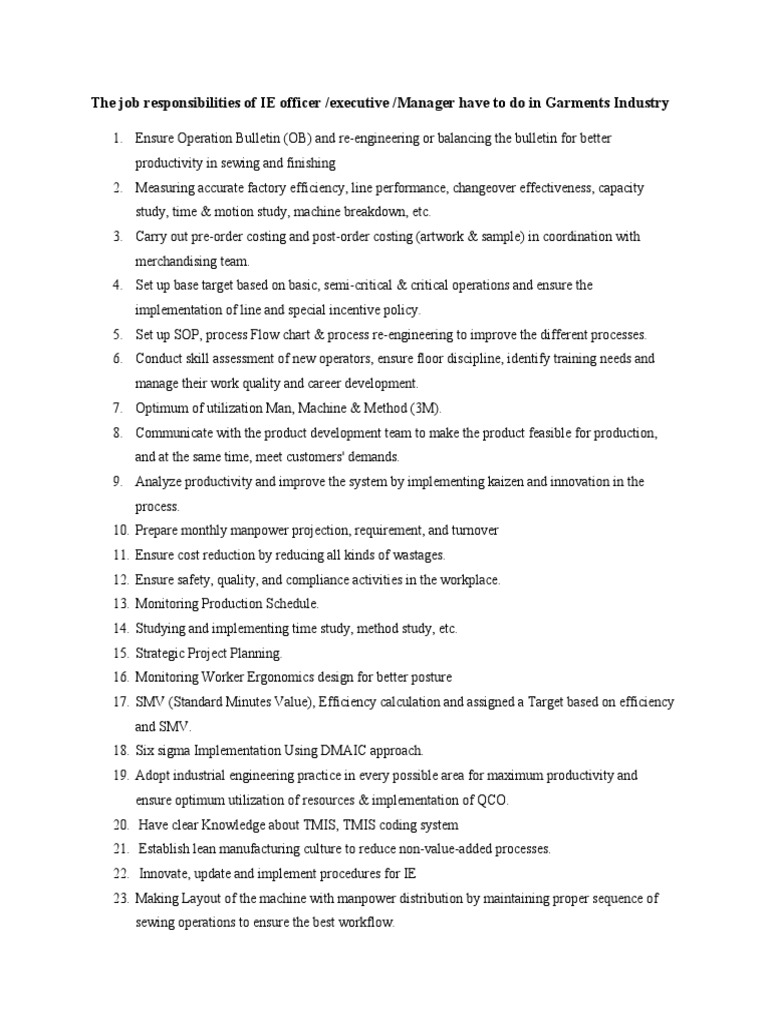 The job responsibilities of IE officer /executive /Manager have to do in Garments Industry

1. Ensure Operation Bulletin (OB) and re-engineering or balancing the bulletin for better productivity in sewing and finishing
2. Measuring accurate factory efficiency, line performance, changeover effectiveness, capacity study, time & motion study, machine breakdown, etc.
3. Carry out pre-order costing and post-order costing (artwork & sample) in coordination with merchandising team.
4. Set up base target based on basic, semi-critical & critical operations and ensure the implementation of line and special incentive policy.
5. Set up SOP, process Flow chart & process re-engineering to improve the different processes.
6. Conduct skill assessment of new operators, ensure floor discipline, identify training needs and manage their work quality and career development.
7. Optimum of utilization Man, Machine & Method (3M).
8. Communicate with the product development team to make the product feasible for production, and at the same time, meet customers' demands.
9. Analyze productivity and improve the system by implementing kaizen and innovation in the process.
10. Prepare monthly manpower projection, requirement, and turnover
11. Ensure cost reduction by reducing all kinds of wastages.
12. Ensure safety, quality, and compliance activities in the workplace.
13. Monitoring Production Schedule.
14. Studying and implementing time study, method study, etc.
15. Strategic Project Planning.
16. Monitoring Worker Ergonomics design for better posture
17. SMV (Standard Minutes Value), Efficiency calculation and assigned a Target based on efficiency and SMV.
18. Six sigma Implementation Using DMAIC approach.
19. Adopt industrial engineering practice in every possible area for maximum productivity and ensure optimum utilization of resources & implementation of QCO.
20. Have clear Knowledge about TMIS, TMIS coding system
21. Establish lean manufacturing culture to reduce non-value-added processes.
22. Innovate, update and implement procedures for IE
23. Making Layout of the machine with manpower distribution by maintaining proper sequence of sewing operations to ensure the best workflow.